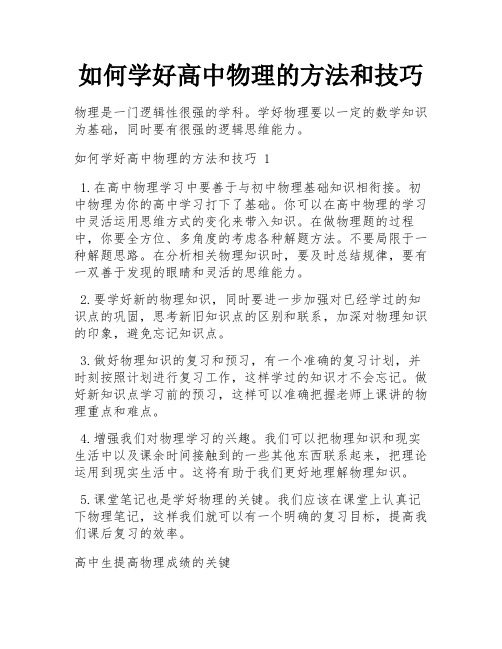 如何学好高中物理的方法和技巧

物理是一门逻辑性很强的学科。学好物理要以一定的数学知识为基础，同时要有很强的逻辑思维能力。

如何学好高中物理的方法和技巧 1

1.在高中物理学习中要善于与初中物理基础知识相衔接。初中物理为你的高中学习打下了基础。你可以在高中物理的学习中灵活运用思维方式的变化来带入知识。在做物理题的过程中，你要全方位、多角度的考虑各种解题方法。不要局限于一种解题思路。在分析相关物理知识时，要及时总结规律，要有一双善于发现的眼睛和灵活的思维能力。

2.要学好新的物理知识，同时要进一步加强对已经学过的知识点的巩固，思考新旧知识点的区别和联系，加深对物理知识的印象，避免忘记知识点。

3.做好物理知识的复习和预习，有一个准确的复习计划，并时刻按照计划进行复习工作，这样学过的知识才不会忘记。做好新知识点学习前的预习，这样可以准确把握老师上课讲的物理重点和难点。

4.增强我们对物理学习的兴趣。我们可以把物理知识和现实生活中以及课余时间接触到的一些其他东西联系起来，把理论运用到现实生活中。这将有助于我们更好地理解物理知识。

5.课堂笔记也是学好物理的关键。我们应该在课堂上认真记下物理笔记，这样我们就可以有一个明确的复习目标，提高我们课后复习的效率。

高中生提高物理成绩的关键